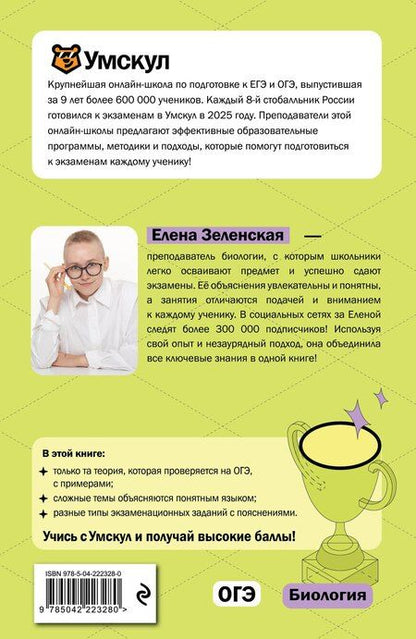 Умскул

Крупнейшая онлайн-школа по подготовке к ЕГЭ и ОГЭ, выпустившая за 9 лет более 600 000 учеников. Каждый 8-й стобалльник России готовился к экзаменам в Умскул в 2025 году. Преподаватели этой онлайн-школы предлагают эффективные образовательные программы, методики и подходы, которые помогут подготовиться к экзаменам каждому ученику!

Елена Зеленская — преподаватель биологии, с которым школьники легко осваивают предмет и успешно сдают экзамены. Её объяснения увлекательны и понятны, а занятия отличаются подачей и вниманием к каждому ученику. В социальных сетях за Еленой следят более 300 000 подписчиков! Используя свой опыт и незаурядный подход, она объединила все ключевые знания в одной книге!

В этой книге:
только та теория, которая проверяется на ОГЭ, с примерами;
сложные темы объясняются понятным языком;
разные типы экзаменационных заданий с пояснениями.

Учись с Умскул и получай высокие баллы!

ISBN 978-5-04-222328-0
9 785042 223280 >

ОГЭ

Биология